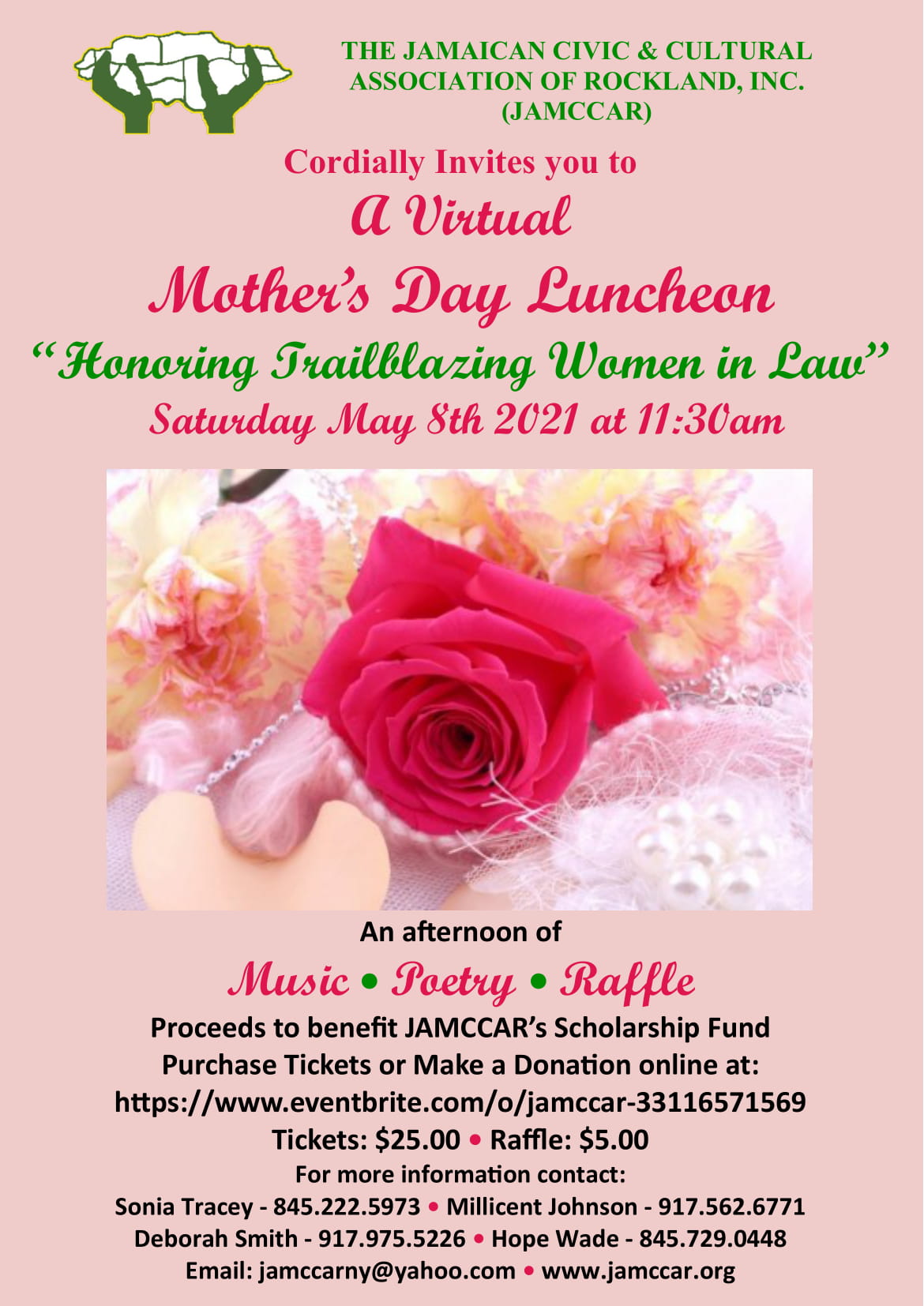 THE JAMAICAN CIVIC & CULTURAL ASSOCIATION OF ROCKLAND, INC. (JAMCCAR)

Cordially Invites you to

A Virtual

Mother's Day Luncheon

"Honoring Trailblazing Women in Law"

Saturday May 8th 2021 at 11:30am

An afternoon of

Music • Poetry • Raffle

Proceeds to benefit JAMCCAR's Scholarship Fund
Purchase Tickets or Make a Donation online at:
https://www.eventbrite.com/o/jamccar-33116571569
Tickets: $25.00 • Raffle: $5.00
For more information contact:
Sonia Tracey - 845.222.5973 • Millicent Johnson - 917.562.6771
Deborah Smith - 917.975.5226 • Hope Wade - 845.729.0448
Email: jamccarny@yahoo.com • www.jamccar.org